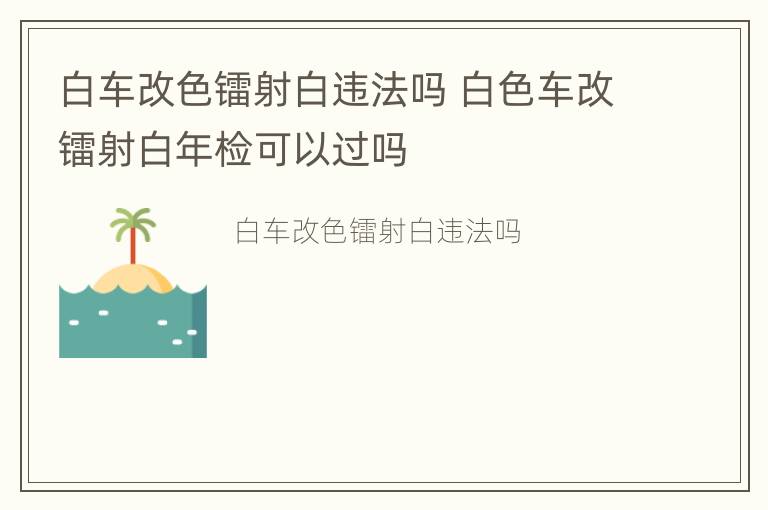 白车改色镭射白违法吗 白色车改镭射白年检可以过吗

白车改色镭射白违法吗